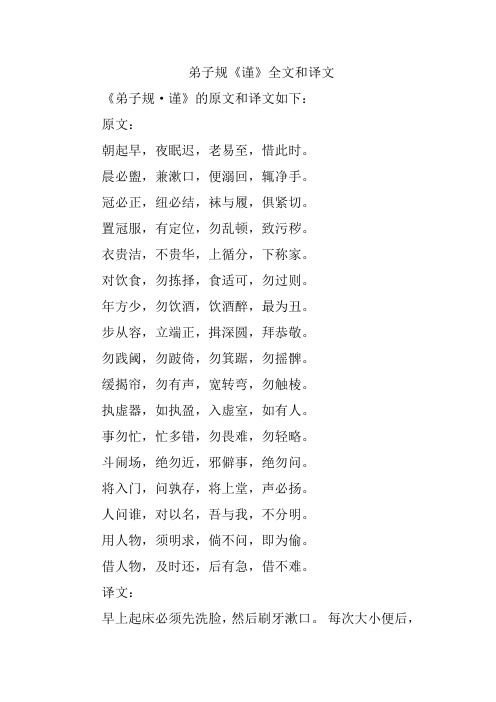 弟子规《谨》全文和译文

《弟子规·谨》的原文和译文如下：

原文：

朝起早，夜眠迟，老易至，惜此时。

晨必盥，兼漱口，便溺回，辄净手。

冠必正，纽必结，袜与履，俱紧切。

置冠服，有定位，勿乱顿，致污秽。

衣贵洁，不贵华，上循分，下称家。

对饮食，勿拣择，食适可，勿过则。

年方少，勿饮酒，饮酒醉，最为丑。

步从容，立端正，揖深圆，拜恭敬。

勿践阈，勿跛倚，勿箕踞，勿摇髀。

缓揭帘，勿有声，宽转弯，勿触棱。

执虚器，如执盈，入虚室，如有人。

事勿忙，忙多错，勿畏难，勿轻略。

斗闹场，绝勿近，邪僻事，绝勿问。

将入门，问孰存，将上堂，声必扬。

人问谁，对以名，吾与我，不分明。

用人物，须明求，倘不问，即为偷。

借人物，及时还，后有急，借不难。

译文：

早上起床必须先洗脸，然后刷牙漱口。 每次大小便后，